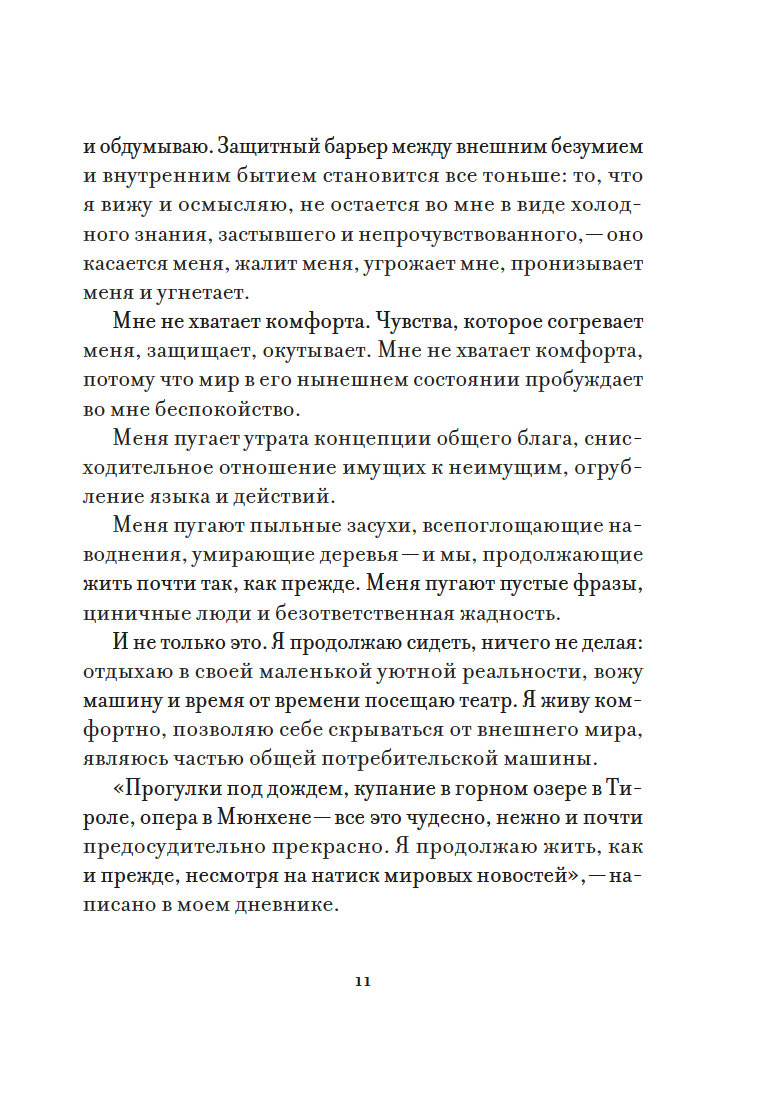 и обдумываю. Защитный барьер между внешним безумием и внутренним бытием становится все тоньше: то, что я вижу и осмысляю, не остается во мне в виде холодного знания, застывшего и непрочувствованного, — оно касается меня, жалит меня, угрожает мне, пронизывает меня и угнетает.

Мне не хватает комфорта. Чувства, которое согревает меня, защищает, окутывает. Мне не хватает комфорта, потому что мир в его нынешнем состоянии пробуждает во мне беспокойство.

Меня пугает утрата концепции общего блага, снисходительное отношение имущих к неимущим, огрубление языка и действий.

Меня пугают пыльные засухи, всепоглощающие наводнения, умирающие деревья — и мы, продолжающие жить почти так, как прежде. Меня пугают пустые фразы, циничные люди и безответственная жадность.

И не только это. Я продолжаю сидеть, ничего не делая: отдыхаю в своей маленькой уютной реальности, вожу машину и время от времени посещаю театр. Я живу комфортно, позволяю себе скрываться от внешнего мира, являюсь частью общей потребительской машины.

«Прогулки под дождем, купание в горном озере в Тироле, опера в Мюнхене — все это чудесно, нежно и почти предосудительно прекрасно. Я продолжаю жить, как и прежде, несмотря на натиск мировых новостей», — написано в моем дневнике.

11